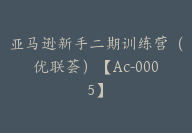 亚马逊新手二期训练营（优联荟）【Ac-0005】